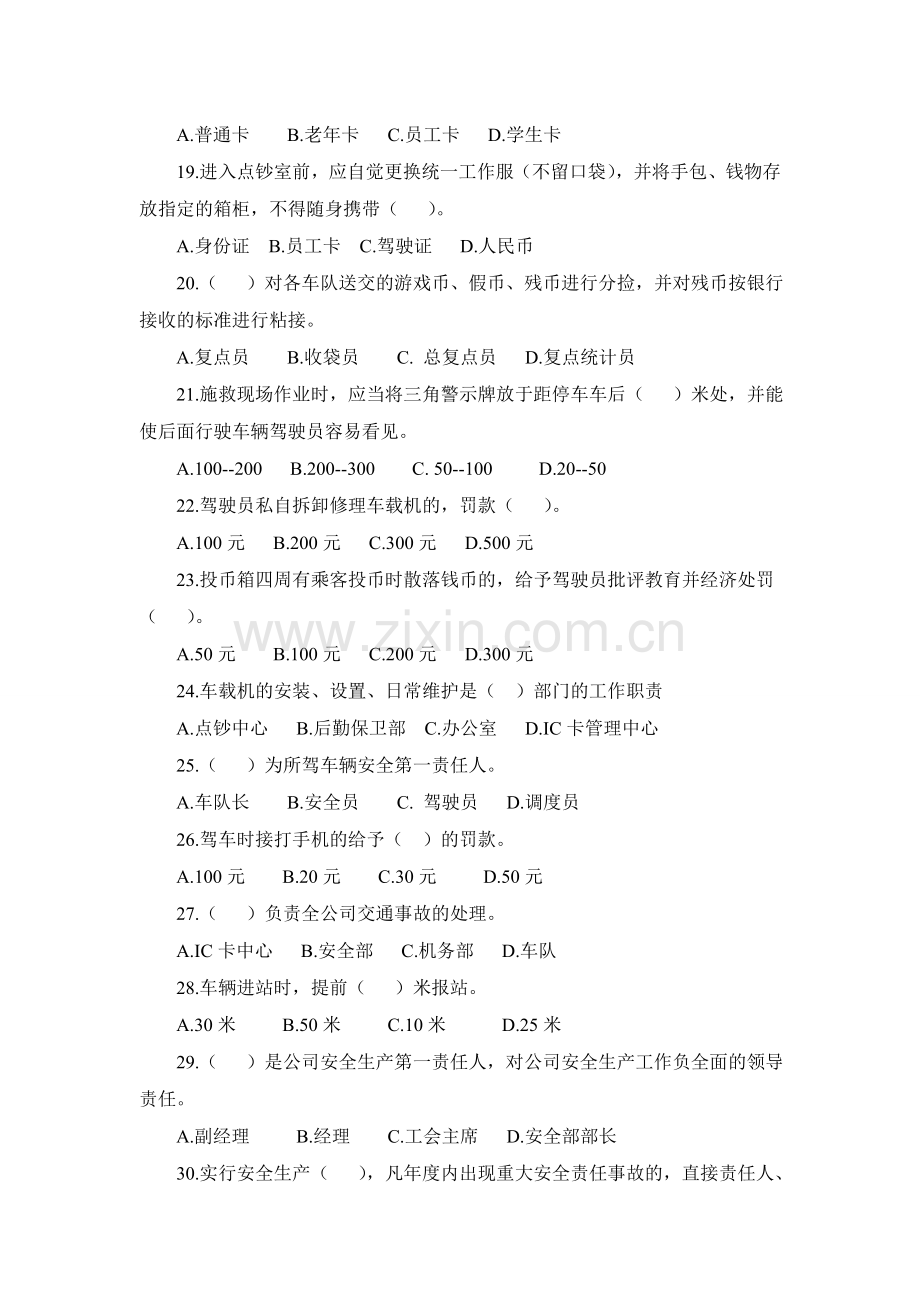 A.普通卡 B.老年卡 C.员工卡 D.学生卡

19.进入点钞室前，应自觉更换统一工作服（不留口袋），并将手包、钱物存放指定的箱柜，不得随身携带（ ）。

A.身份证 B.员工卡 C.驾驶证 D.人民币

20.（ ）对各车队送交的游戏币、假币、残币进行分捡，并对残币按银行接收的标准进行粘接。

A.复点员 B.收袋员 C.总复点员 D.复点统计员

21.施救现场作业时，应当将三角警示牌放于距停车车后（ ）米处，并能使后面行驶车辆驾驶员容易看见。

A.100--200 B.200--300 C.50--100 D.20--50

22.驾驶员私自拆卸修理车载机的，罚款（ ）。

A.100元 B.200元 C.300元 D.500元

23.投币箱四周有乘客投币时散落钱币的，给予驾驶员批评教育并经济处罚（ ）。

A.50元 B.100元 C.200元 D.300元

24.车载机的安装、设置、日常维护是（ ）部门的工作职责

A.点钞中心 B.后勤保卫部 C.办公室 D.IC卡管理中心

25.（ ）为所驾车辆安全第一责任人。

A.车队长 B.安全员 C.驾驶员 D.调度员

26.驾车时接打手机的给予（ ）的罚款。

A.100元 B.20元 C.30元 D.50元

27.（ ）负责全公司交通事故的处理。

A.IC卡中心 B.安全部 C.机务部 D.车队

28.车辆进站时，提前（ ）米报站。

A.30米 B.50米 C.10米 D.25米

29.（ ）是公司安全生产第一责任人，对公司安全生产工作负全面的领导责任。

A.副经理 B.经理 C.工会主席 D.安全部部长

30.实行安全生产（ ），凡年度内出现重大安全责任事故的，直接责任人、

www.zixin.com.cn